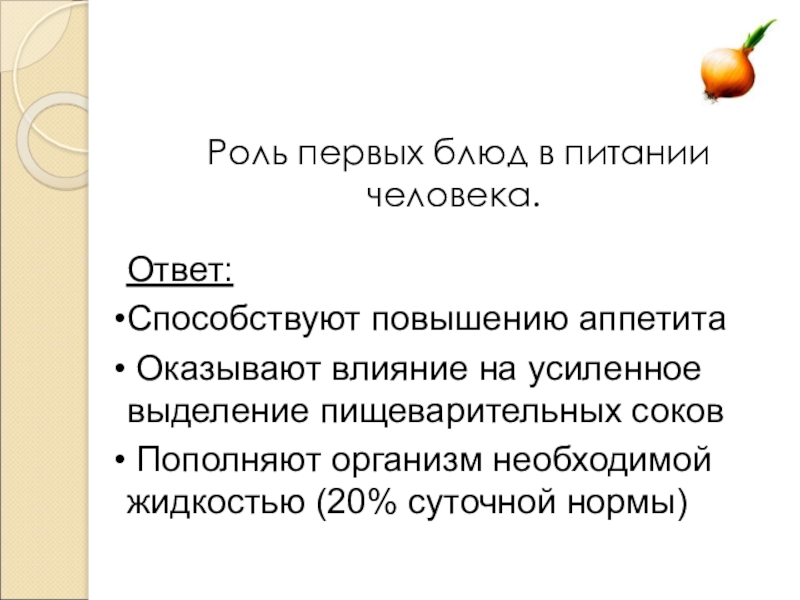 Роль первых блюд в питании человека.

Ответ:

•Способствуют повышению аппетита

• Оказывают влияние на усиленное выделение пищеварительных соков

• Пополняют организм необходимой жидкостью (20% суточной нормы)